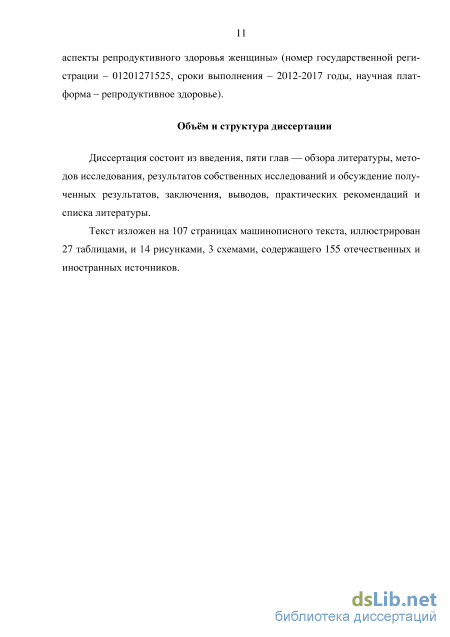 11

аспекты репродуктивного здоровья женщины» (номер государственной регистрации – 01201271525, сроки выполнения – 2012-2017 годы, научная платформа – репродуктивное здоровье).

Объём и структура диссертации

Диссертация состоит из введения, пяти глав — обзора литературы, методов исследования, результатов собственных исследований и обсуждение полученных результатов, заключения, выводов, практических рекомендаций и списка литературы.

Текст изложен на 107 страницах машинописного текста, иллюстрирован 27 таблицами, и 14 рисунками, 3 схемами, содержащего 155 отечественных и иностранных источников.

dsLib.net
библиотека диссертаций